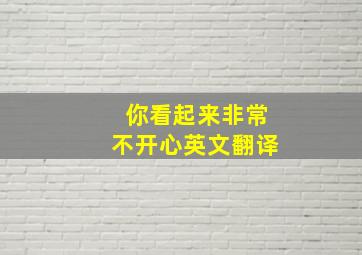 你看起来非常
不开心英文翻译